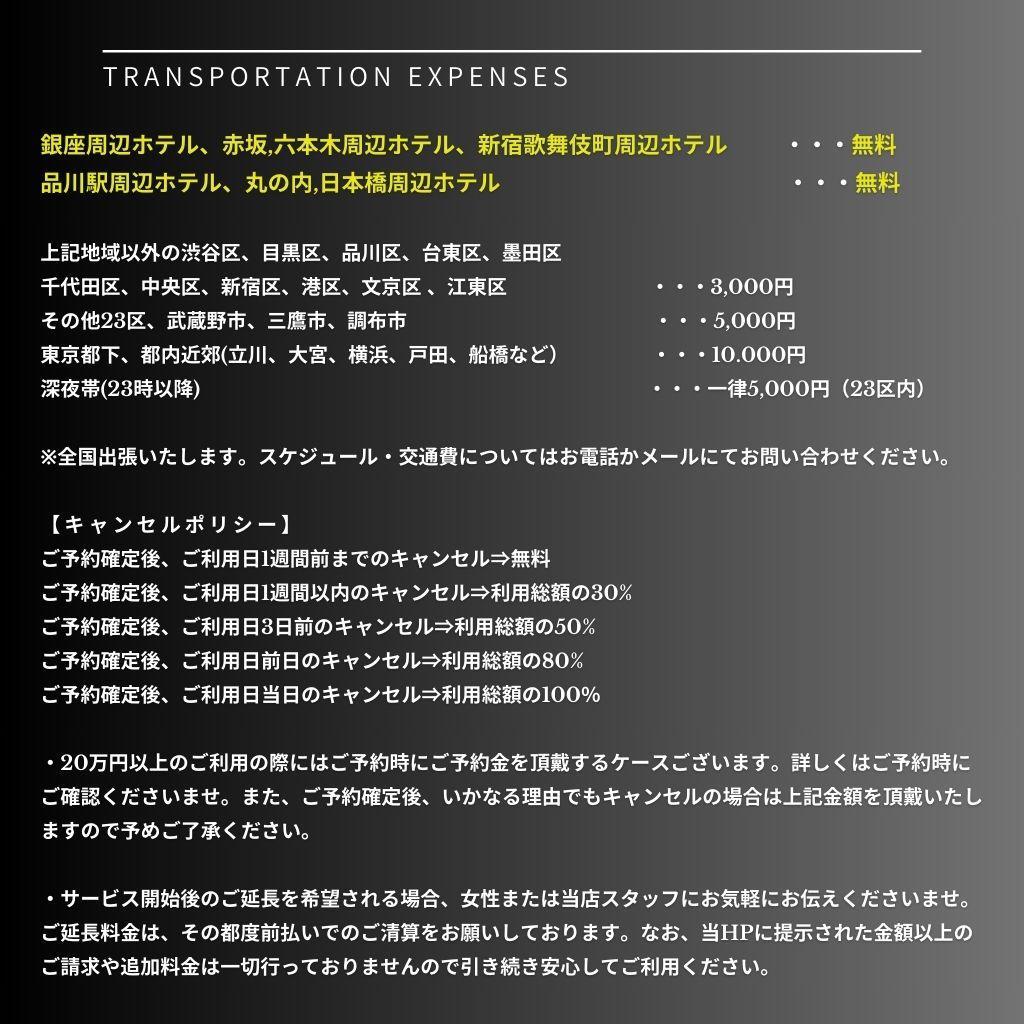 TRANSPORTATION EXPENSES

銀座周辺ホテル、赤坂,六本木周辺ホテル、新宿歌舞伎町周辺ホテル ・・・無料
品川駅周辺ホテル、丸の内,日本橋周辺ホテル ・・・無料

上記地域以外の渋谷区、目黒区、品川区、台東区、墨田区
千代田区、中央区、新宿区、港区、文京区 、江東区 ・・・3,000円
その他23区、武蔵野市、三鷹市、調布市 ・・・5,000円
東京都下、都内近郊(立川、大宮、横浜、戸田、船橋など) ・・・10.000円
深夜帯(23時以降) ・・・一律5,000円（23区内）

※全国出張いたします。スケジュール・交通費についてはお電話かメールにてお問い合わせください。

【キャンセルポリシー】
ご予約確定後、ご利用日1週間前までのキャンセル⇒無料
ご予約確定後、ご利用日1週間以内のキャンセル⇒利用総額の30%
ご予約確定後、ご利用日3日前のキャンセル⇒利用総額の50%
ご予約確定後、ご利用日前日のキャンセル⇒利用総額の80%
ご予約確定後、ご利用日当日のキャンセル⇒利用総額の100%

・20万円以上のご利用の際にはご予約時にご予約金を頂戴するケースございます。詳しくはご予約時にご確認くださいませ。また、ご予約確定後、いかなる理由でもキャンセルの場合は上記金額を頂戴いたしますので予めご了承ください。

・サービス開始後のご延長を希望される場合、女性または当店スタッフにお気軽にお伝えくださいませ。ご延長料金は、その都度前払いでのご清算をお願いしております。なお、当HPに提示された金額以上のご請求や追加料金は一切行っておりませんので引き続き安心してご利用ください。